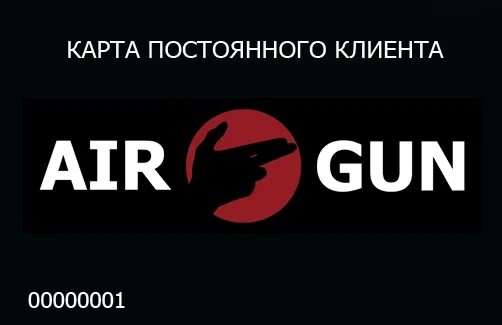 КАРТА ПОСТОЯННОГО КЛИЕНТА

AIR GUN

00000001